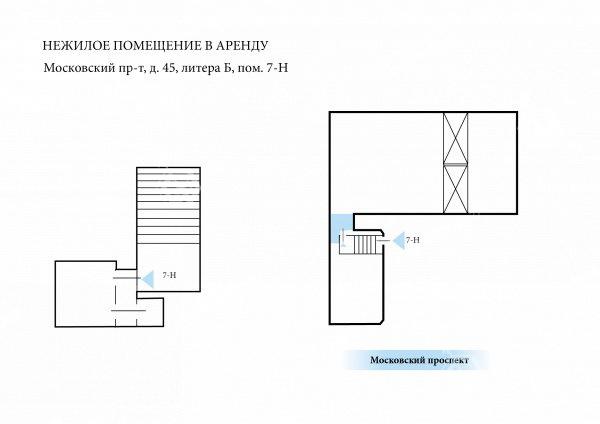 НЕЖИЛОЕ ПОМЕЩЕНИЕ В АРЕНДУ

Московский пр-т, д. 45, литера Б, пом. 7-Н

7-Н

7-Н

Московский проспект